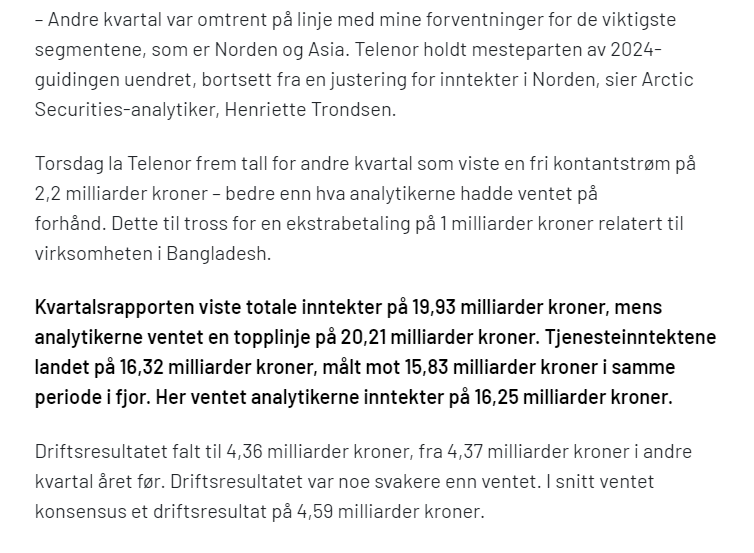 – Andre kvartal var omtrent på linje med mine forventninger for de viktigste segmentene, som er Norden og Asia. Telenor holdt mesteparten av 2024-guidingen uendret, bortsett fra en justering for inntekter i Norden, sier Arctic Securities-analytiker, Henriette Trondsen.

Torsdag la Telenor frem tall for andre kvartal som viste en fri kontantstrøm på 2,2 milliarder kroner – bedre enn hva analytikerne hadde ventet på forhånd. Dette til tross for en ekstrabetaling på 1 milliarder kroner relatert til virksomheten i Bangladesh.

Kvartalsrapporten viste totale inntekter på 19,93 milliarder kroner, mens analytikerne ventet en topplinje på 20,21 milliarder kroner. Tjenesteinntektene landet på 16,32 milliarder kroner, målt mot 15,83 milliarder kroner i samme periode i fjor. Her ventet analytikerne inntekter på 16,25 milliarder kroner.

Driftsresultatet falt til 4,36 milliarder kroner, fra 4,37 milliarder kroner i andre kvartal året før. Driftsresultatet var noe svakere enn ventet. I snitt ventet konsensus et driftsresultat på 4,59 milliarder kroner.